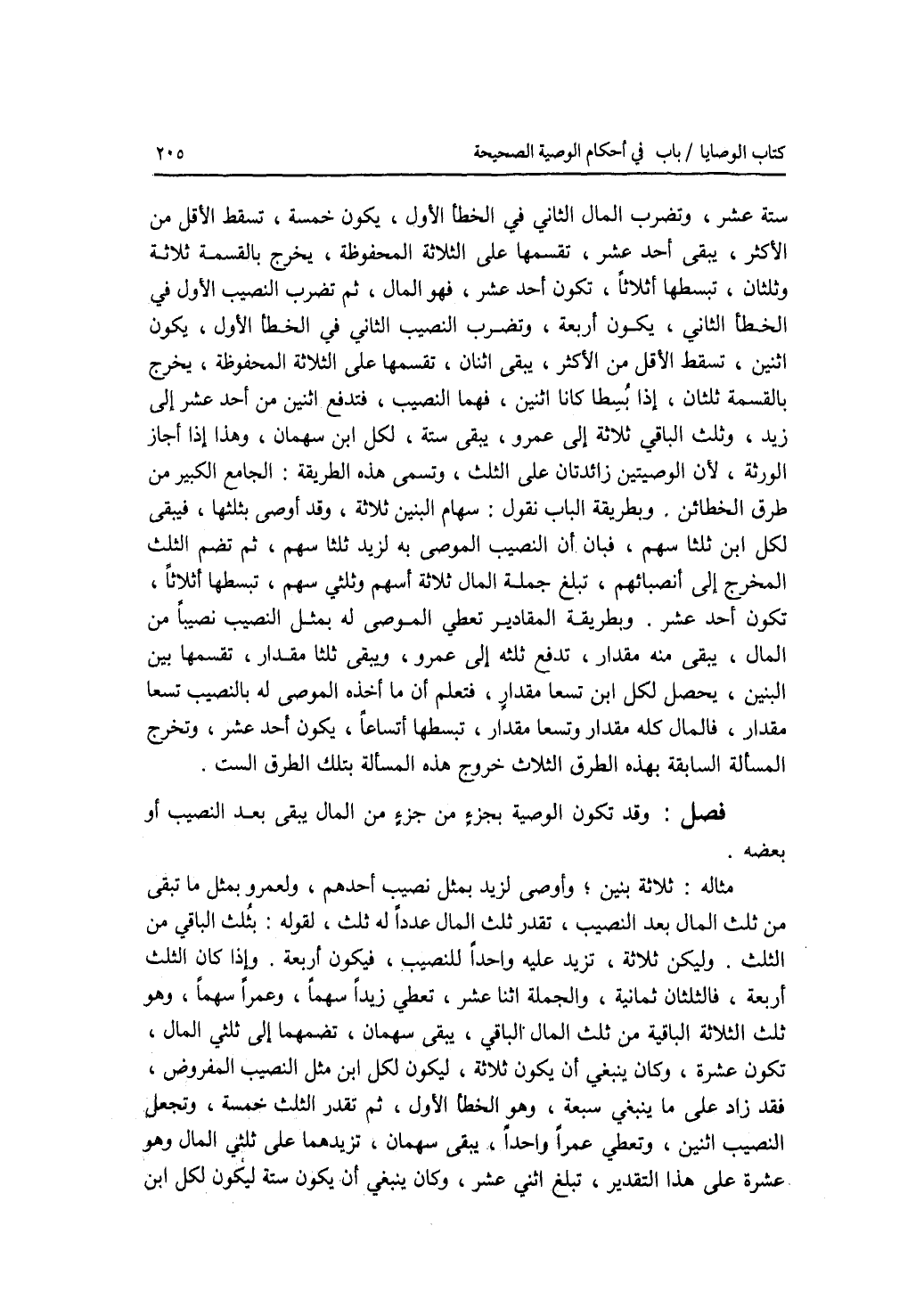 كتاب الوصايا / باب في أحكام الوصية الصحيحة ٢٠٥

ستة عشر ، وتضرب المال الثاني في الخطأ الأول ، يكون خمسة ، تسقط الأقل من الأكثر ، يبقى أحد عشر ، تقسمها على الثلاثة المحفوظة ، يخرج بالقسمة ثلاثة وثلثان ، تبسطها أثلاثاً ، تكون أحد عشر ، فهو المال ، ثم تضرب النصيب الأول في الخطأ الثاني ، يكون أربعة ، وتضرب النصيب الثاني في الخطأ الأول ، يكون اثنين ، تسقط الأقل من الأكثر ، يبقى اثنان ، تقسمها على الثلاثة المحفوظة ، يخرج بالقسمة ثلثان ، إذا بُسِطا كانا اثنين ، فهما النصيب ، فتدفع اثنين من أحد عشر إلى زيد ، وثلث الباقي ثلاثة إلى عمرو ، يبقى ستة ، لكل ابن سهمان ، وهذا إذا أجاز الورثة ، لأن الوصيتين زائدتان على الثلث ، وتسمى هذه الطريقة : الجامع الكبير من طرق الخطائن . وبطريقة الباب نقول : سهام البنين ثلاثة ، وقد أوصى بثلثها ، فيبقى لكل ابن ثلثا سهم ، فبان أن النصيب الموصى به لزيد ثلثا سهم ، ثم تضم الثلث المخرج إلى أنصبائهم ، تبلغ جملة المال ثلاثة أسهم وثلثي سهم ، تبسطها أثلاثاً ، تكون أحد عشر . وبطريقة المقادير تعطي الموصى له بمثل النصيب نصيباً من المال ، يبقى منه مقدار ، تدفع ثلثه إلى عمرو ، ويبقى ثلثا مقدار ، تقسمها بين البنين ، يحصل لكل ابن تسعا مقدارٍ ، فتعلم أن ما أخذه الموصى له بالنصيب تسعا مقدار ، فالمال كله مقدار وتسعا مقدار ، تبسطها أتساعاً ، يكون أحد عشر ، وتخرج المسألة السابقة بهذه الطرق الثلاث خروج هذه المسألة بتلك الطرق الست .

فصل : وقد تكون الوصية بجزءٍ من جزءٍ من المال يبقى بعد النصيب أو بعضه .

مثاله : ثلاثة بنين ؛ وأوصى لزيد بمثل نصيب أحدهم ، ولعمرو بمثل ما تبقى من ثلث المال بعد النصيب ، تقدر ثلث المال عدداً له ثلث ، لقوله : بثُلث الباقي من الثلث . وليكن ثلاثة ، تزيد عليه واحداً للنصيب ، فيكون أربعة . وإذا كان الثلث أربعة ، فالثلثان ثمانية ، والجملة اثنا عشر ، تعطي زيداً سهماً ، وعمراً سهماً ، وهو ثلث الثلاثة الباقية من ثلث المال الباقي ، يبقى سهمان ، تضمهما إلى ثلثي المال ، تكون عشرة ، وكان ينبغي أن يكون ثلاثة ، ليكون لكل ابن مثل النصيب المفروض ، فقد زاد على ما ينبغي سبعة ، وهو الخطأ الأول ، ثم تقدر الثلث خمسة ، وتجعل النصيب اثنين ، وتعطي عمراً واحداً ، يبقى سهمان ، تزيدهما على ثلثي المال وهو عشرة على هذا التقدير ، تبلغ اثني عشر ، وكان ينبغي أن يكون ستة ليكون لكل ابن